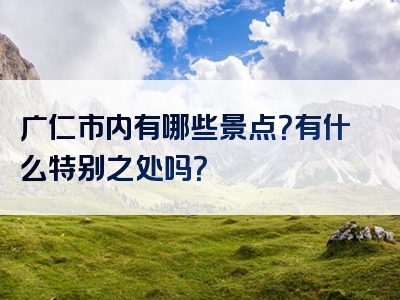 广仁市内有哪些景点?有什么特别之处吗?